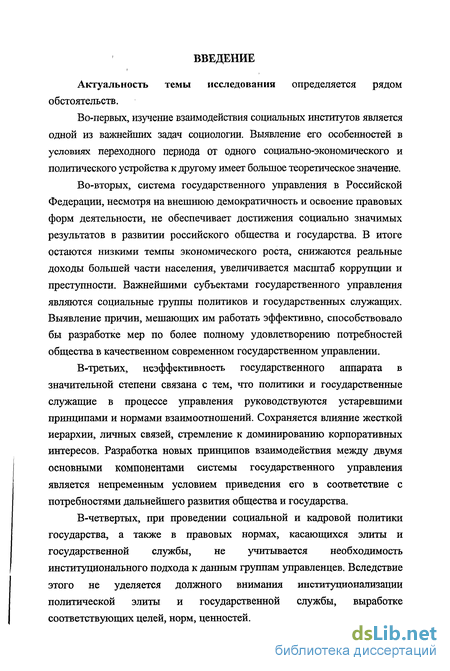 ВВЕДЕНИЕ

Актуальность темы исследования определяется рядом обстоятельств.

Во-первых, изучение взаимодействия социальных институтов является одной из важнейших задач социологии. Выявление его особенностей в условиях переходного периода от одного социально-экономического и политического устройства к другому имеет большое теоретическое значение.

Во-вторых, система государственного управления в Российской Федерации, несмотря на внешнюю демократичность и освоение правовых форм деятельности, не обеспечивает достижения социально значимых результатов в развитии российского общества и государства. В итоге остаются низкими темпы экономического роста, снижаются реальные доходы большей части населения, увеличивается масштаб коррупции и преступности. Важнейшими субъектами государственного управления являются социальные группы политиков и государственных служащих. Выявление причин, мешающих им работать эффективно, способствовало бы разработке мер по более полному удовлетворению потребностей общества в качественном современном государственном управлении.

В-третьих, неэффективность государственного аппарата в значительной степени связана с тем, что политики и государственные служащие в процессе управления руководствуются устаревшими принципами и нормами взаимоотношений. Сохраняется влияние жесткой иерархии, личных связей, стремление к доминированию корпоративных интересов. Разработка новых принципов взаимодействия между двумя основными компонентами системы государственного управления является непременным условием приведения его в соответствие с потребностями дальнейшего развития общества и государства.

В-четвертых, при проведении социальной и кадровой политики государства, а также в правовых нормах, касающихся элиты и государственной службы, не учитывается необходимость институционального подхода к данным группам управленцев. Вследствие этого не уделяется должного внимания институционализации политической элиты и государственной службы, выработке соответствующих целей, норм, ценностей.

dsLib.net
библиотека диссертаций